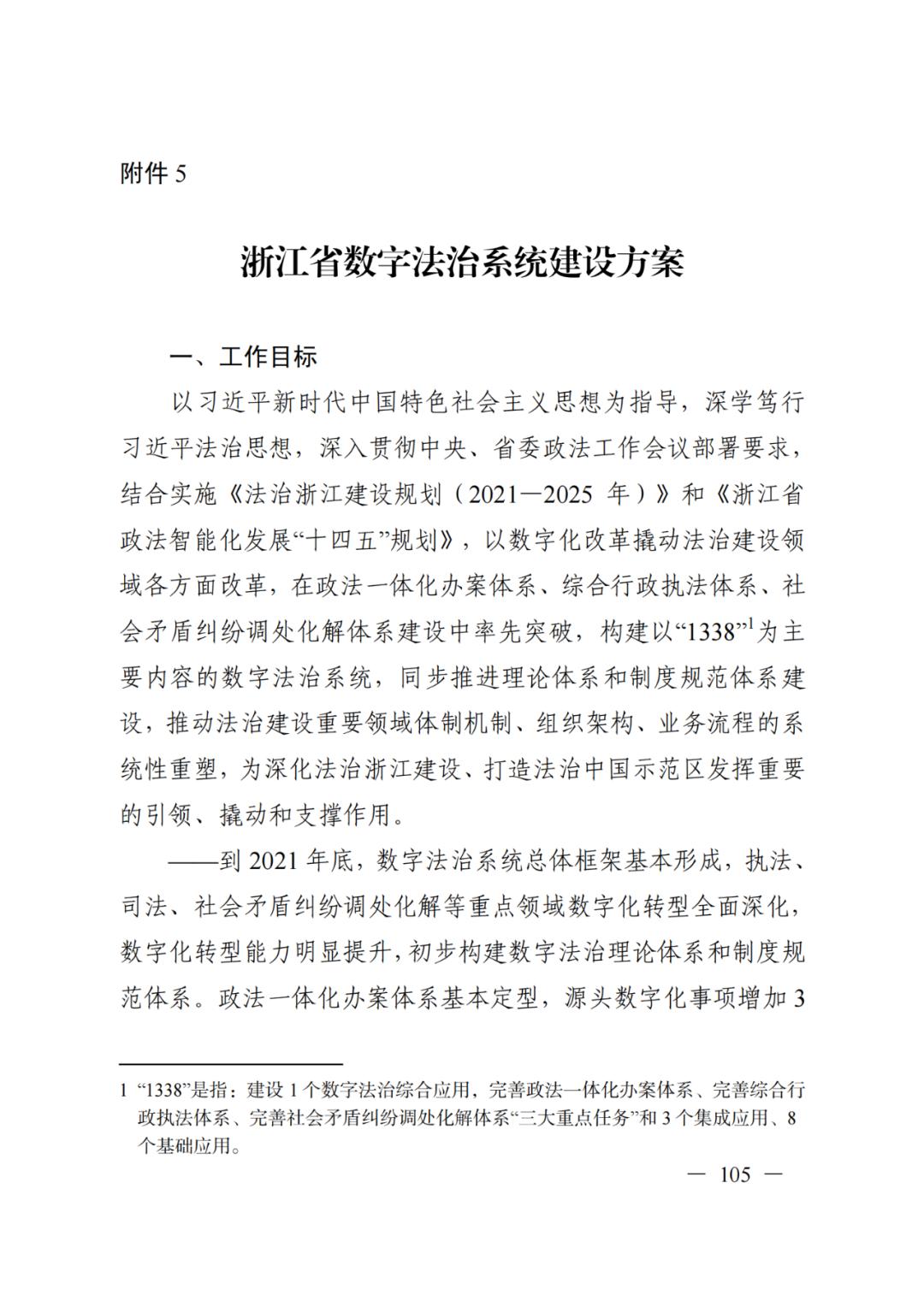 附件 5

浙江省数字法治系统建设方案

一、工作目标

以习近平新时代中国特色社会主义思想为指导，深学笃行习近平法治思想，深入贯彻中央、省委政法工作会议部署要求，结合实施《法治浙江建设规划（2021—2025 年）》和《浙江省政法智能化发展“十四五”规划》，以数字化改革撬动法治建设领域各方面改革，在政法一体化办案体系、综合行政执法体系、社会矛盾纠纷调处化解体系建设中率先突破，构建以“1338”$^1$为主要内容的数字法治系统，同步推进理论体系和制度规范体系建设，推动法治建设重要领域体制机制、组织架构、业务流程的系统性重塑，为深化法治浙江建设、打造法治中国示范区发挥重要的引领、撬动和支撑作用。

——到 2021 年底，数字法治系统总体框架基本形成，执法、司法、社会矛盾纠纷调处化解等重点领域数字化转型全面深化，数字化转型能力明显提升，初步构建数字法治理论体系和制度规范体系。政法一体化办案体系基本定型，源头数字化事项增加 3

1 “1338”是指：建设 1 个数字法治综合应用，完善政法一体化办案体系、完善综合行政执法体系、完善社会矛盾纠纷调处化解体系“三大重点任务”和 3 个集成应用、8 个基础应用。

— 105 —